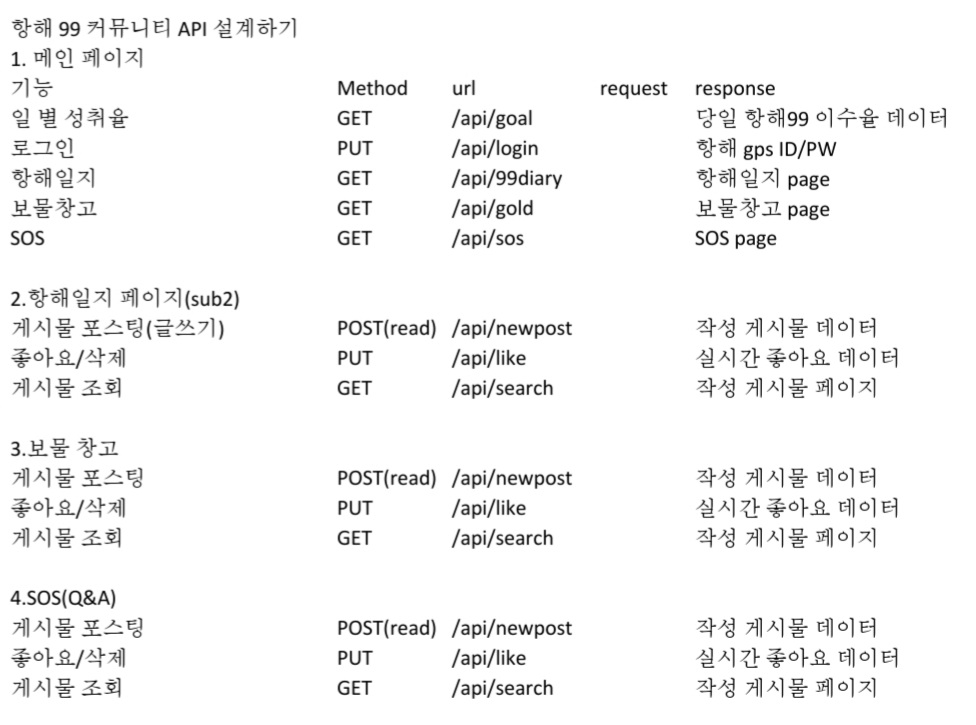 항해 99 커뮤니티 API 설계하기
1. 메인 페이지

| 기능 | Method | url | request | response |
|---|---|---|---|---|
| 일 별 성취율 | GET | /api/goal | | 당일 항해99 이수율 데이터 |
| 로그인 | PUT | /api/login | | 항해 gps ID/PW |
| 항해일지 | GET | /api/99diary | | 항해일지 page |
| 보물창고 | GET | /api/gold | | 보물창고 page |
| SOS | GET | /api/sos | | SOS page |

2.항해일지 페이지(sub2)

| | | | | |
|---|---|---|---|---|
| 게시물 포스팅(글쓰기) | POST(read) | /api/newpost | | 작성 게시물 데이터 |
| 좋아요/삭제 | PUT | /api/like | | 실시간 좋아요 데이터 |
| 게시물 조회 | GET | /api/search | | 작성 게시물 페이지 |

3.보물 창고

| | | | | |
|---|---|---|---|---|
| 게시물 포스팅 | POST(read) | /api/newpost | | 작성 게시물 데이터 |
| 좋아요/삭제 | PUT | /api/like | | 실시간 좋아요 데이터 |
| 게시물 조회 | GET | /api/search | | 작성 게시물 페이지 |

4.SOS(Q&A)

| | | | | |
|---|---|---|---|---|
| 게시물 포스팅 | POST(read) | /api/newpost | | 작성 게시물 데이터 |
| 좋아요/삭제 | PUT | /api/like | | 실시간 좋아요 데이터 |
| 게시물 조회 | GET | /api/search | | 작성 게시물 페이지 |